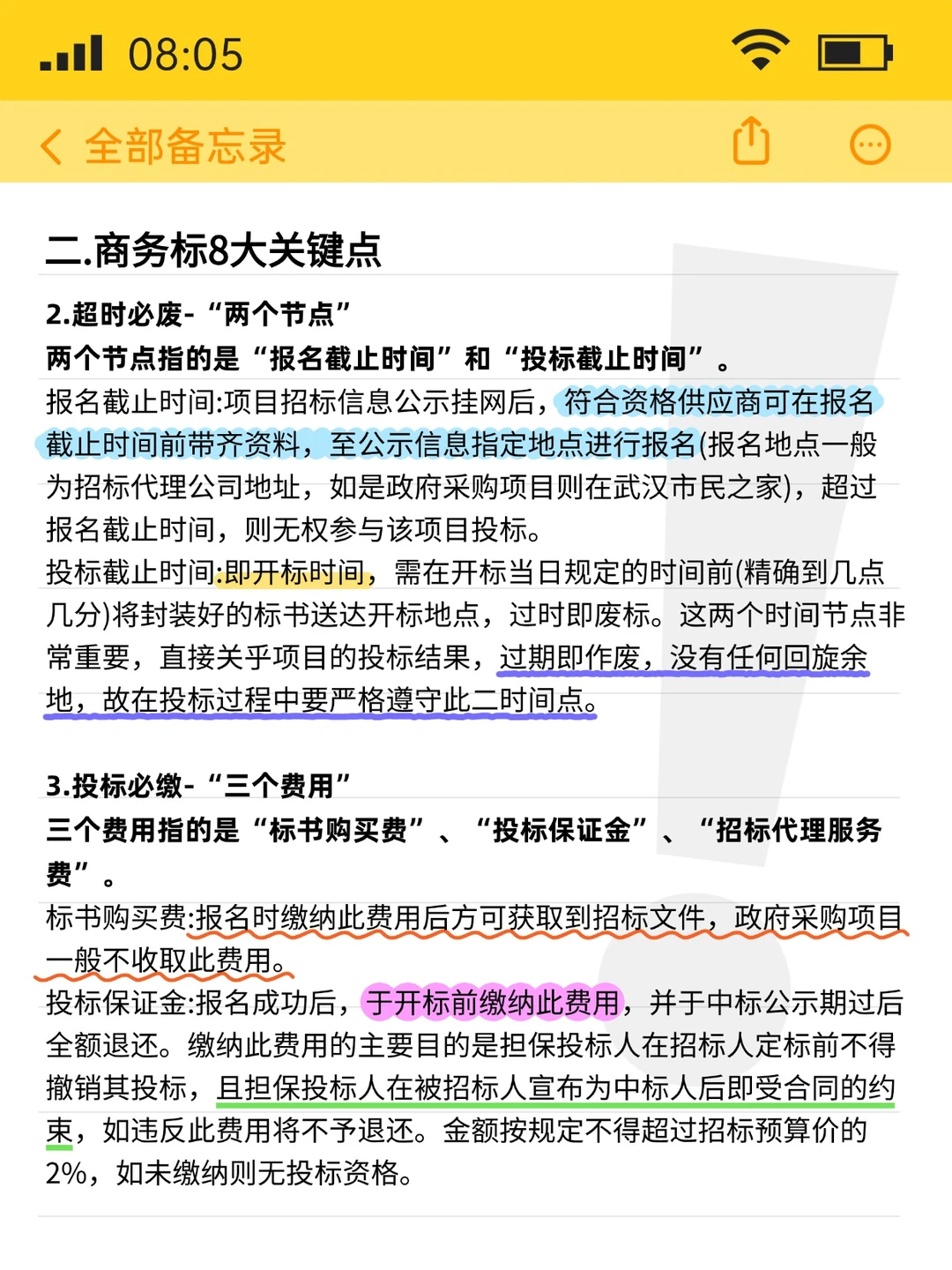 08:05

全部备忘录

二.商务标8大关键点

2.超时必废-“两个节点”
两个节点指的是“报名截止时间”和“投标截止时间”。
报名截止时间:项目招标信息公示挂网后，符合资格供应商可在报名截止时间前带齐资料，至公示信息指定地点进行报名(报名地点一般为招标代理公司地址，如是政府采购项目则在武汉市民之家)，超过报名截止时间，则无权参与该项目投标。
投标截止时间:即开标时间，需在开标当日规定的时间前(精确到几点几分)将封装好的标书送达开标地点，过时即废标。这两个时间节点非常重要，直接关乎项目的投标结果，过期即作废，没有任何回旋余地，故在投标过程中要严格遵守此二时间点。

3.投标必缴-“三个费用”
三个费用指的是“标书购买费”、“投标保证金”、“招标代理服务费”。
标书购买费:报名时缴纳此费用后方可获取到招标文件，政府采购项目一般不收取此费用。
投标保证金:报名成功后，于开标前缴纳此费用，并于中标公示期过后全额退还。缴纳此费用的主要目的是担保投标人在招标人定标前不得撤销其投标，且担保投标人在被招标人宣布为中标人后即受合同的约束，如违反此费用将不予退还。金额按规定不得超过招标预算价的2%，如未缴纳则无投标资格。